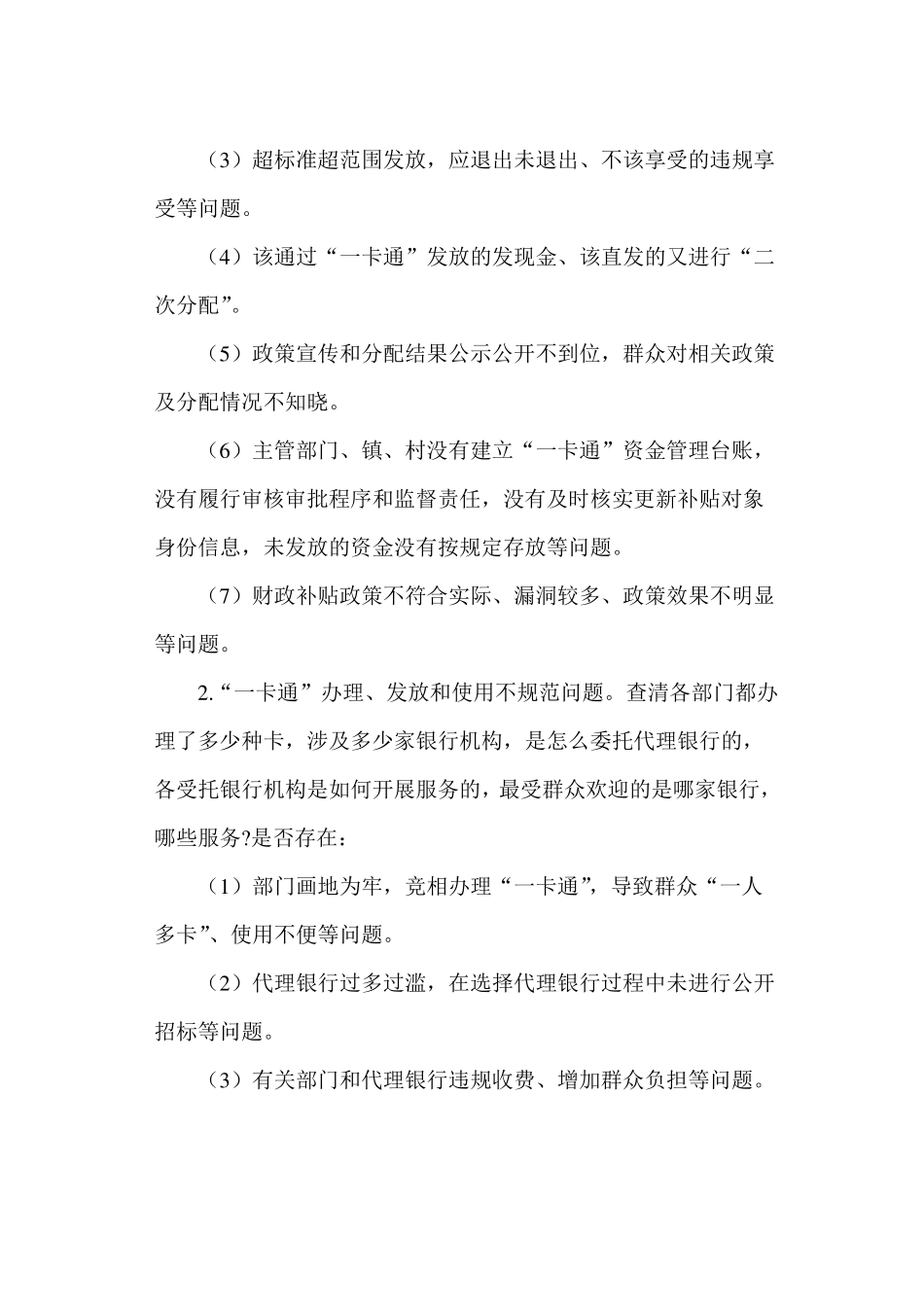 （3）超标准超范围发放，应退出未退出、不该享受的违规享受等问题。

（4）该通过“一卡通”发放的发现金、该直发的又进行“二次分配”。

（5）政策宣传和分配结果公示公开不到位，群众对相关政策及分配情况不知晓。

（6）主管部门、镇、村没有建立“一卡通”资金管理台账，没有履行审核审批程序和监督责任，没有及时核实更新补贴对象身份信息，未发放的资金没有按规定存放等问题。

（7）财政补贴政策不符合实际、漏洞较多、政策效果不明显等问题。

2.“一卡通”办理、发放和使用不规范问题。查清各部门都办理了多少种卡，涉及多少家银行机构，是怎么委托代理银行的，各受托银行机构是如何开展服务的，最受群众欢迎的是哪家银行，哪些服务?是否存在：

（1）部门画地为牢，竞相办理“一卡通”，导致群众“一人多卡”、使用不便等问题。

（2）代理银行过多过滥，在选择代理银行过程中未进行公开招标等问题。

（3）有关部门和代理银行违规收费、增加群众负担等问题。